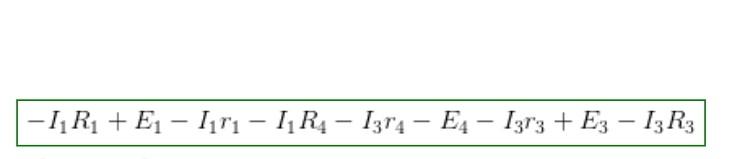 $-I_1R_1 + E_1 - I_1r_1 - I_1R_4 - I_3r_4 - E_4 - I_3r_3 + E_3 - I_3R_3$